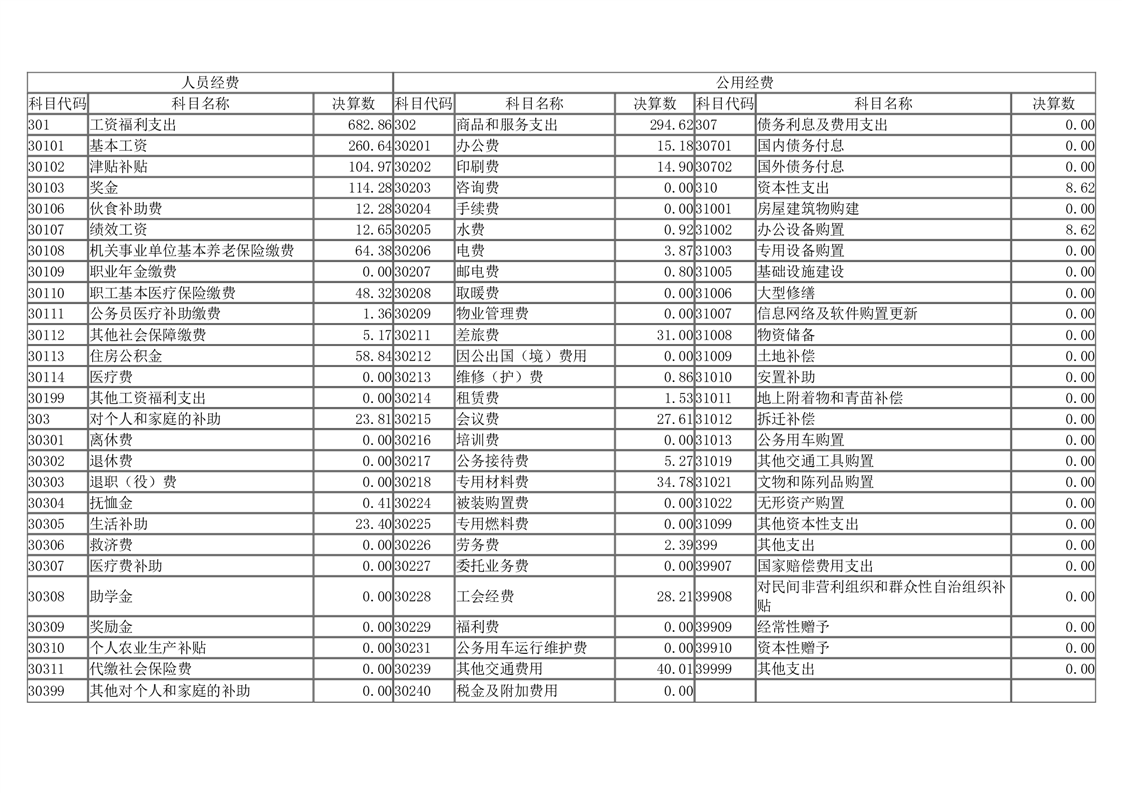 | 人员经费 | | | 公用经费 | | | | | |
|---|---|---|---|---|---|---|---|---|
| 科目代码 | 科目名称 | 决算数 | 科目代码 | 科目名称 | 决算数 | 科目代码 | 科目名称 | 决算数 |
| 301 | 工资福利支出 | 682.86 | 302 | 商品和服务支出 | 294.62 | 307 | 债务利息及费用支出 | 0.00 |
| 30101 | 基本工资 | 260.64 | 30201 | 办公费 | 15.18 | 30701 | 国内债务付息 | 0.00 |
| 30102 | 津贴补贴 | 104.97 | 30202 | 印刷费 | 14.90 | 30702 | 国外债务付息 | 0.00 |
| 30103 | 奖金 | 114.28 | 30203 | 咨询费 | 0.00 | 310 | 资本性支出 | 8.62 |
| 30106 | 伙食补助费 | 12.28 | 30204 | 手续费 | 0.00 | 31001 | 房屋建筑物购建 | 0.00 |
| 30107 | 绩效工资 | 12.65 | 30205 | 水费 | 0.92 | 31002 | 办公设备购置 | 8.62 |
| 30108 | 机关事业单位基本养老保险缴费 | 64.38 | 30206 | 电费 | 3.87 | 31003 | 专用设备购置 | 0.00 |
| 30109 | 职业年金缴费 | 0.00 | 30207 | 邮电费 | 0.80 | 31005 | 基础设施建设 | 0.00 |
| 30110 | 职工基本医疗保险缴费 | 48.32 | 30208 | 取暖费 | 0.00 | 31006 | 大型修缮 | 0.00 |
| 30111 | 公务员医疗补助缴费 | 1.36 | 30209 | 物业管理费 | 0.00 | 31007 | 信息网络及软件购置更新 | 0.00 |
| 30112 | 其他社会保障缴费 | 5.17 | 30211 | 差旅费 | 31.00 | 31008 | 物资储备 | 0.00 |
| 30113 | 住房公积金 | 58.84 | 30212 | 因公出国（境）费用 | 0.00 | 31009 | 土地补偿 | 0.00 |
| 30114 | 医疗费 | 0.00 | 30213 | 维修（护）费 | 0.86 | 31010 | 安置补助 | 0.00 |
| 30199 | 其他工资福利支出 | 0.00 | 30214 | 租赁费 | 1.53 | 31011 | 地上附着物和青苗补偿 | 0.00 |
| 303 | 对个人和家庭的补助 | 23.81 | 30215 | 会议费 | 27.61 | 31012 | 拆迁补偿 | 0.00 |
| 30301 | 离休费 | 0.00 | 30216 | 培训费 | 0.00 | 31013 | 公务用车购置 | 0.00 |
| 30302 | 退休费 | 0.00 | 30217 | 公务接待费 | 5.27 | 31019 | 其他交通工具购置 | 0.00 |
| 30303 | 退职（役）费 | 0.00 | 30218 | 专用材料费 | 34.78 | 31021 | 文物和陈列品购置 | 0.00 |
| 30304 | 抚恤金 | 0.41 | 30224 | 被装购置费 | 0.00 | 31022 | 无形资产购置 | 0.00 |
| 30305 | 生活补助 | 23.40 | 30225 | 专用燃料费 | 0.00 | 31099 | 其他资本性支出 | 0.00 |
| 30306 | 救济费 | 0.00 | 30226 | 劳务费 | 2.39 | 399 | 其他支出 | 0.00 |
| 30307 | 医疗费补助 | 0.00 | 30227 | 委托业务费 | 0.00 | 39907 | 国家赔偿费用支出 | 0.00 |
| 30308 | 助学金 | 0.00 | 30228 | 工会经费 | 28.21 | 39908 | 对民间非营利组织和群众性自治组织补贴 | 0.00 |
| 30309 | 奖励金 | 0.00 | 30229 | 福利费 | 0.00 | 39909 | 经常性赠予 | 0.00 |
| 30310 | 个人农业生产补贴 | 0.00 | 30231 | 公务用车运行维护费 | 0.00 | 39910 | 资本性赠予 | 0.00 |
| 30311 | 代缴社会保险费 | 0.00 | 30239 | 其他交通费用 | 40.01 | 39999 | 其他支出 | 0.00 |
| 30399 | 其他对个人和家庭的补助 | 0.00 | 30240 | 税金及附加费用 | 0.00 | | | |